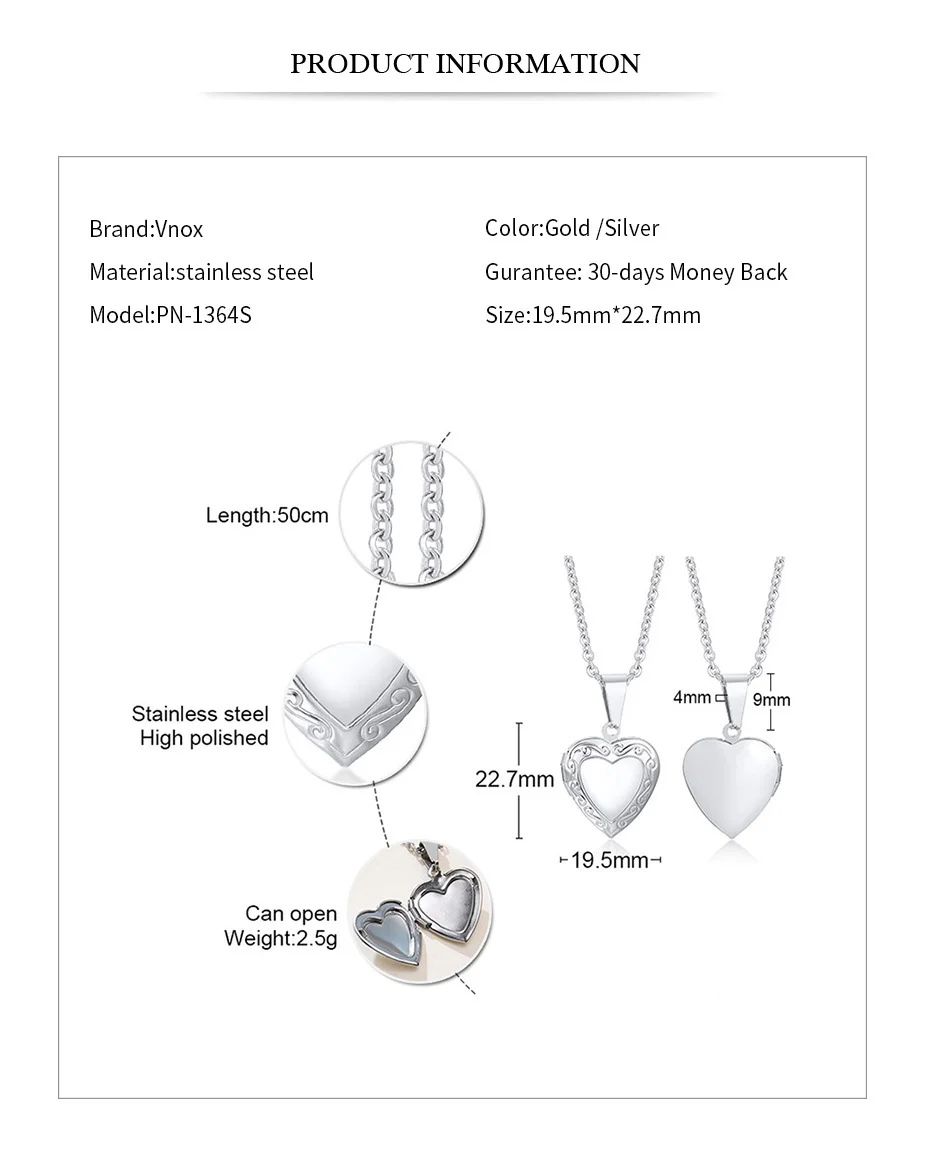 PRODUCT INFORMATION

Brand:Vnox

Material:stainless steel

Model:PN-1364S

Color:Gold /Silver

Gurantee: 30-days Money Back

Size:19.5mm*22.7mm

Length:50cm

Stainless steel
High polished

Can open
Weight:2.5g

22.7mm

19.5mm

4mm

9mm